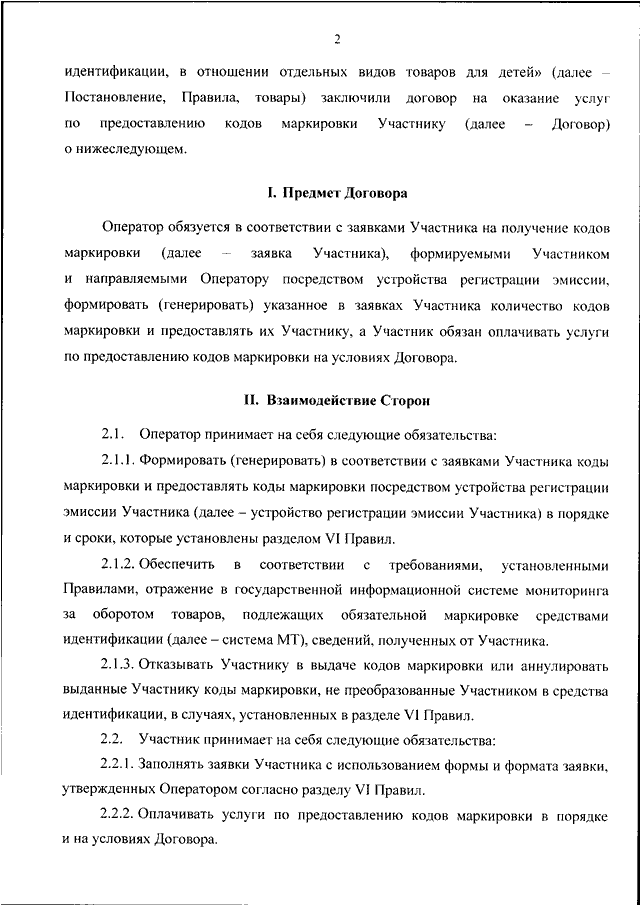 2

идентификации, в отношении отдельных видов товаров для детей» (далее – Постановление, Правила, товары) заключили договор на оказание услуг по предоставлению кодов маркировки Участнику (далее – Договор) о нижеследующем.

I. Предмет Договора

Оператор обязуется в соответствии с заявками Участника на получение кодов маркировки (далее – заявка Участника), формируемыми Участником и направляемыми Оператору посредством устройства регистрации эмиссии, формировать (генерировать) указанное в заявках Участника количество кодов маркировки и предоставлять их Участнику, а Участник обязан оплачивать услуги по предоставлению кодов маркировки на условиях Договора.

II. Взаимодействие Сторон

2.1. Оператор принимает на себя следующие обязательства:

2.1.1. Формировать (генерировать) в соответствии с заявками Участника коды маркировки и предоставлять коды маркировки посредством устройства регистрации эмиссии Участника (далее – устройство регистрации эмиссии Участника) в порядке и сроки, которые установлены разделом VI Правил.

2.1.2. Обеспечить в соответствии с требованиями, установленными Правилами, отражение в государственной информационной системе мониторинга за оборотом товаров, подлежащих обязательной маркировке средствами идентификации (далее – система МТ), сведений, полученных от Участника.

2.1.3. Отказывать Участнику в выдаче кодов маркировки или аннулировать выданные Участнику коды маркировки, не преобразованные Участником в средства идентификации, в случаях, установленных в разделе VI Правил.

2.2. Участник принимает на себя следующие обязательства:

2.2.1. Заполнять заявки Участника с использованием формы и формата заявки, утвержденных Оператором согласно разделу VI Правил.

2.2.2. Оплачивать услуги по предоставлению кодов маркировки в порядке и на условиях Договора.